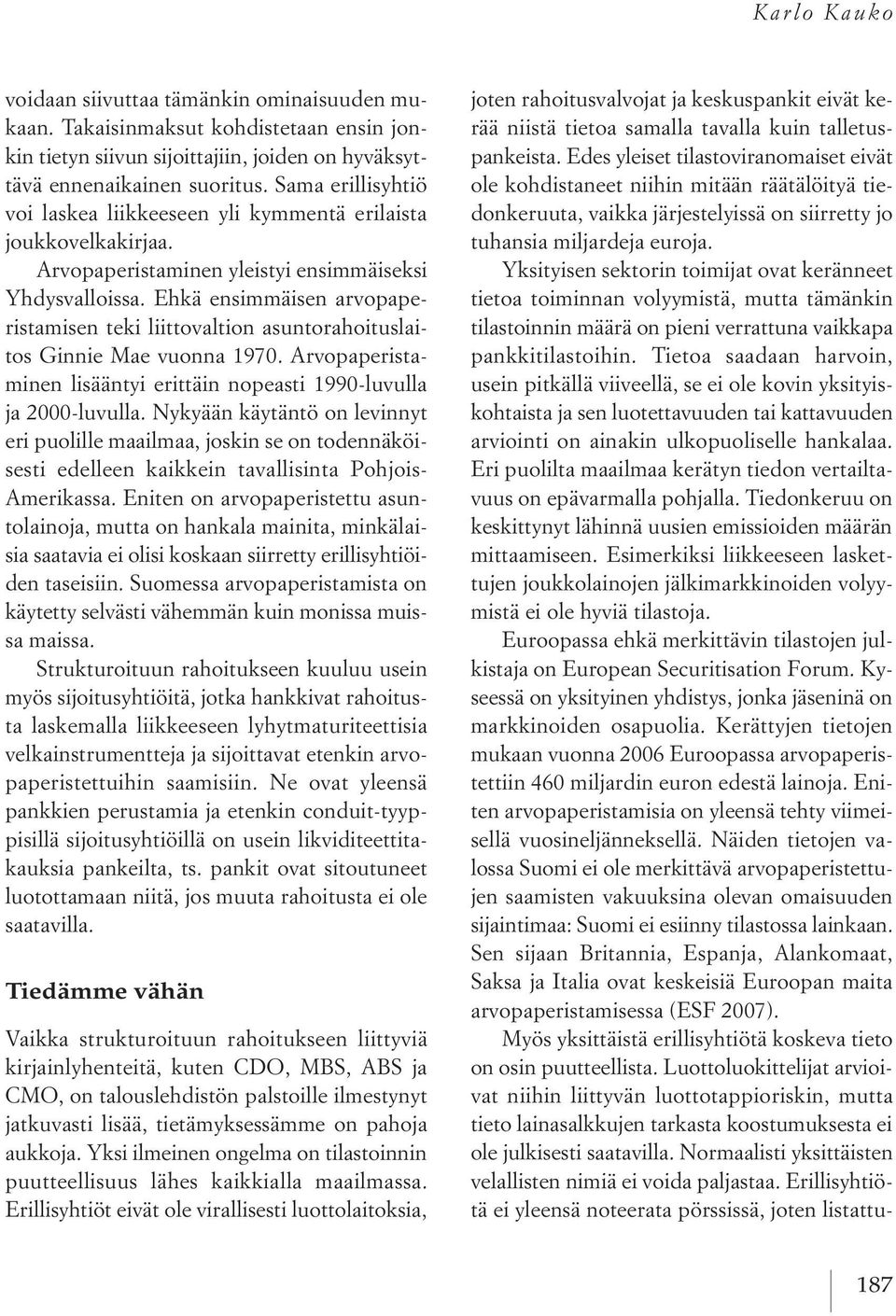 Karlo Kauko

voidaan siivuttaa tämänkin ominaisuuden mukaan. Takaisinmaksut kohdistetaan ensin jonkin tietyn siivun sijoittajiin, joiden on hyväksyttävä ennenaikainen suoritus. Sama erillisyhtiö voi laskea liikkeeseen yli kymmentä erilaista joukkovelkakirjaa.

Arvopaperistaminen yleistyi ensimmäiseksi Yhdysvalloissa. Ehkä ensimmäisen arvopaperistamisen teki liittovaltion asuntorahoituslaitos Ginnie Mae vuonna 1970. Arvopaperistaminen lisääntyi erittäin nopeasti 1990-luvulla ja 2000-luvulla. Nykyään käytäntö on levinnyt eri puolille maailmaa, joskin se on todennäköisesti edelleen kaikkein tavallisinta Pohjois-Amerikassa. Eniten on arvopaperistettu asuntolainoja, mutta on hankala mainita, minkälaisia saatavia ei olisi koskaan siirretty erillisyhtiöiden taseisiin. Suomessa arvopaperistamista on käytetty selvästi vähemmän kuin monissa muissa maissa.

Strukturoituun rahoitukseen kuuluu usein myös sijoitusyhtiöitä, jotka hankkivat rahoitusta laskemalla liikkeeseen lyhytmaturiteettisia velkainstrumentteja ja sijoittavat etenkin arvopaperistettuihin saamisiin. Ne ovat yleensä pankkien perustamia ja etenkin conduit-tyyppisillä sijoitusyhtiöillä on usein likviditeettitakauksia pankeilta, ts. pankit ovat sitoutuneet luotottamaan niitä, jos muuta rahoitusta ei ole saatavilla.

Tiedämme vähän

Vaikka strukturoituun rahoitukseen liittyviä kirjainlyhenteitä, kuten CDO, MBS, ABS ja CMO, on talouslehdistön palstoille ilmestynyt jatkuvasti lisää, tietämyksessämme on pahoja aukkoja. Yksi ilmeinen ongelma on tilastoinnin puutteellisuus lähes kaikkialla maailmassa. Erillisyhtiöt eivät ole virallisesti luottolaitoksia, joten rahoitusvalvojat ja keskuspankit eivät kerää niistä tietoa samalla tavalla kuin talletuspankeista. Edes yleiset tilastoviranomaiset eivät ole kohdistaneet niihin mitään räätälöityä tiedonkeruuta, vaikka järjestelyissä on siirretty jo tuhansia miljardeja euroja.

Yksityisen sektorin toimijat ovat keränneet tietoa toiminnan volyymistä, mutta tämänkin tilastoinnin määrä on pieni verrattuna vaikkapa pankkitilastoihin. Tietoa saadaan harvoin, usein pitkällä viiveellä, se ei ole kovin yksityiskohtaista ja sen luotettavuuden tai kattavuuden arviointi on ainakin ulkopuoliselle hankalaa. Eri puolilta maailmaa kerätyn tiedon vertailtavuus on epävarmalla pohjalla. Tiedonkeruu on keskittynyt lähinnä uusien emissioiden määrän mittaamiseen. Esimerkiksi liikkeeseen laskettujen joukkolainojen jälkimarkkinoiden volyymistä ei ole hyviä tilastoja.

Euroopassa ehkä merkittävin tilastojen julkistaja on European Securitisation Forum. Kyseessä on yksityinen yhdistys, jonka jäseninä on markkinoiden osapuolia. Kerättyjen tietojen mukaan vuonna 2006 Euroopassa arvopaperistettiin 460 miljardin euron edestä lainoja. Eniten arvopaperistamisia on yleensä tehty viimeisellä vuosineljänneksellä. Näiden tietojen valossa Suomi ei ole merkittävä arvopaperistettujen saamisten vakuuksina olevan omaisuuden sijaintimaa: Suomi ei esiinny tilastossa lainkaan. Sen sijaan Britannia, Espanja, Alankomaat, Saksa ja Italia ovat keskeisiä Euroopan maita arvopaperistamisessa (ESF 2007).

Myös yksittäistä erillisyhtiötä koskeva tieto on osin puutteellista. Luottoluokittelijat arvioivat niihin liittyvän luottotappioriskin, mutta tieto lainasalkkujen tarkasta koostumuksesta ei ole julkisesti saatavilla. Normaalisti yksittäisten velallisten nimiä ei voida paljastaa. Erillisyhtiötä ei yleensä noteerata pörssissä, joten listattu-

187